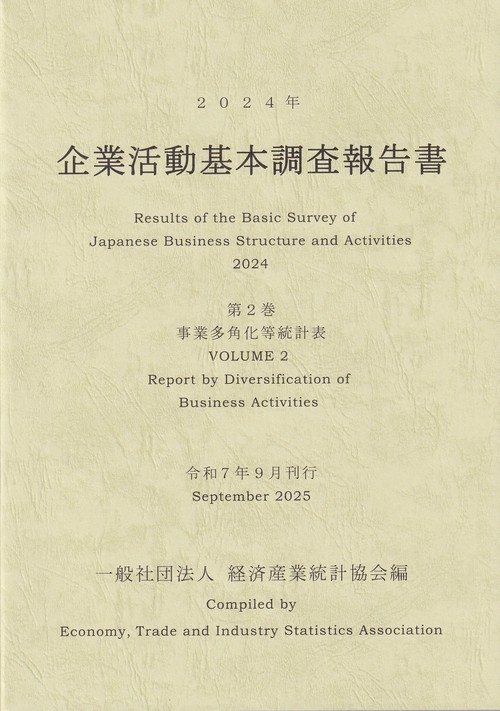 ２０２４年

企業活動基本調査報告書

Results of the Basic Survey of Japanese Business Structure and Activities 2024

第２巻
事業多角化等統計表
VOLUME 2
Report by Diversification of Business Activities

令和７年９月刊行
September 2025

一般社団法人 経済産業統計協会編
Compiled by
Economy, Trade and Industry Statistics Association